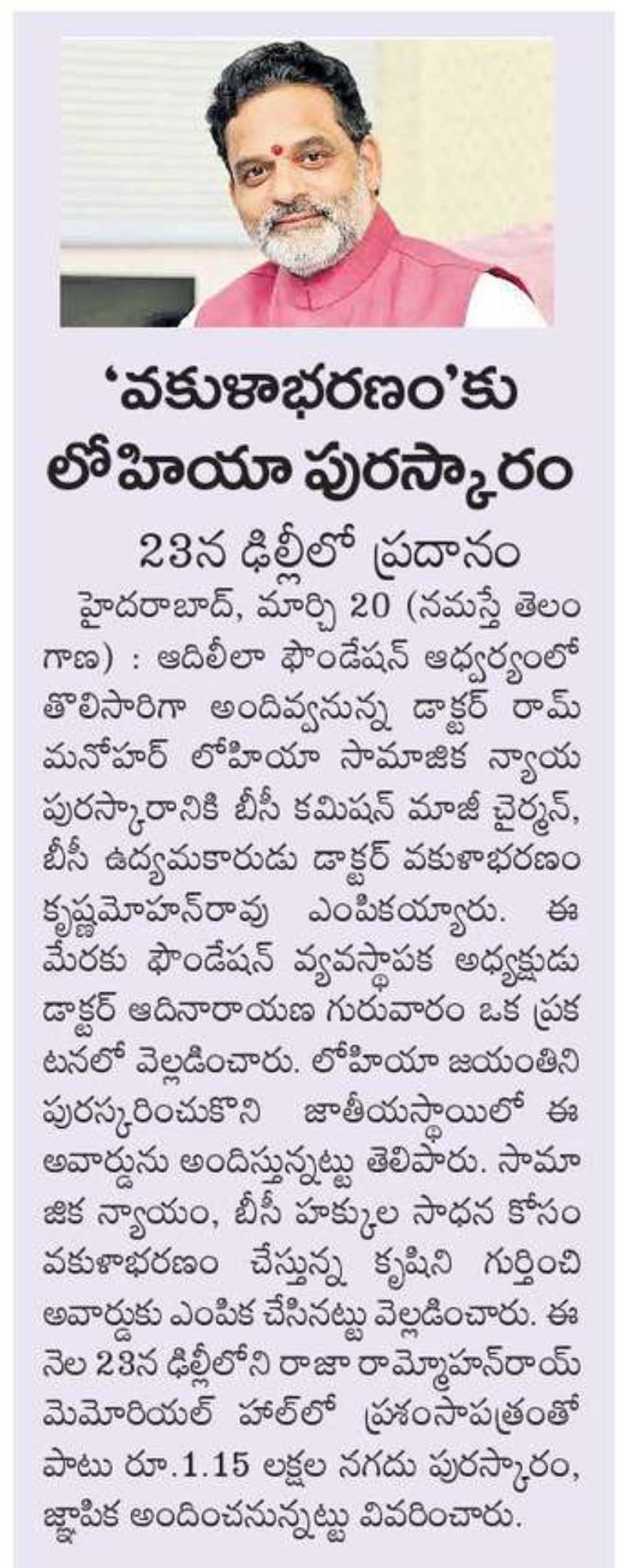 'వకుళాభరణం'కు లోహియా పురస్కారం

23న ఢిల్లీలో ప్రదానం

హైదరాబాద్, మార్చి 20 (నమస్తే తెలంగాణ) : ఆదిలీలా ఫౌండేషన్ ఆధ్వర్యంలో తొలిసారిగా అందివ్వనున్న డాక్టర్ రామ్ మనోహర్ లోహియా సామాజిక న్యాయ పురస్కారానికి బీసీ కమిషన్ మాజీ చైర్మన్, బీసీ ఉద్యమకారుడు డాక్టర్ వకుళాభరణం కృష్ణమోహన్‌రావు ఎంపికయ్యారు. ఈ మేరకు ఫౌండేషన్ వ్యవస్థాపక అధ్యక్షుడు డాక్టర్ ఆదినారాయణ గురువారం ఒక ప్రకటనలో వెల్లడించారు. లోహియా జయంతిని పురస్కరించుకొని జాతీయస్థాయిలో ఈ అవార్డును అందిస్తున్నట్టు తెలిపారు. సామాజిక న్యాయం, బీసీ హక్కుల సాధన కోసం వకుళాభరణం చేస్తున్న కృషిని గుర్తించి అవార్డుకు ఎంపిక చేసినట్టు వెల్లడించారు. ఈ నెల 23న ఢిల్లీలోని రాజా రామ్మోహన్‌రాయ్ మెమోరియల్ హాల్‌లో ప్రశంసాపత్రంతో పాటు రూ.1.15 లక్షల నగదు పురస్కారం, జ్ఞాపిక అందించనున్నట్టు వివరించారు.